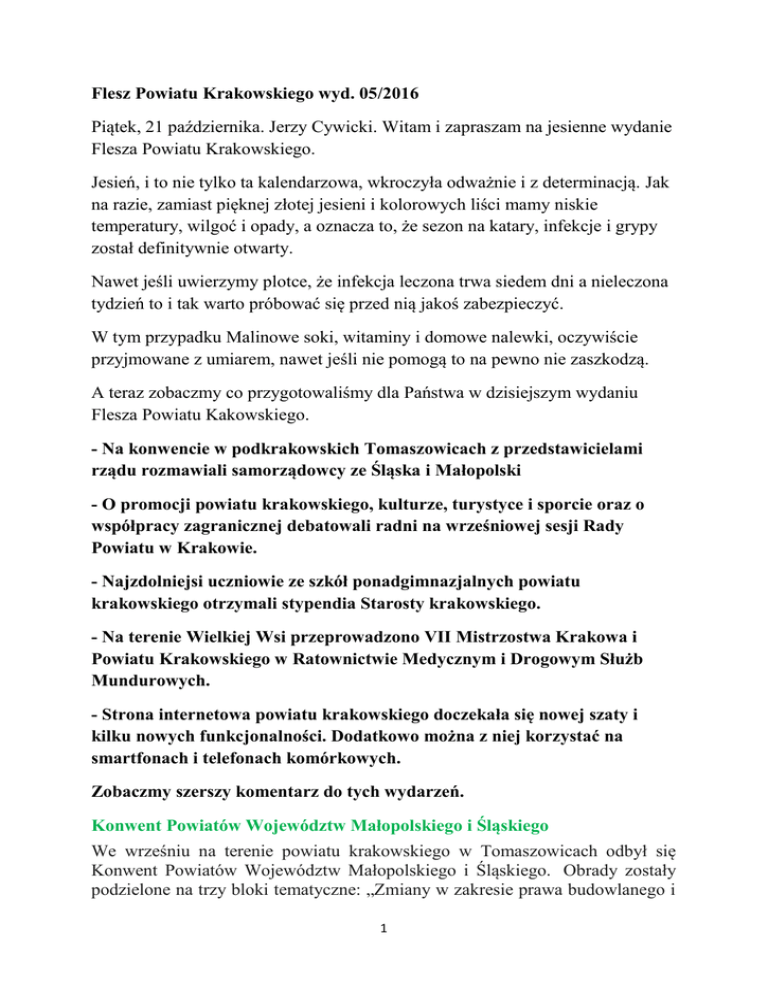 Flesz Powiatu Krakowskiego wyd. 05/2016

Piątek, 21 października. Jerzy Cywicki. Witam i zapraszam na jesienne wydanie Flesza Powiatu Krakowskiego.

Jesień, i to nie tylko ta kalendarzowa, wkroczyła odważnie i z determinacją. Jak na razie, zamiast pięknej złotej jesieni i kolorowych liści mamy niskie temperatury, wilgoć i opady, a oznacza to, że sezon na katary, infekcje i grypy został definitywnie otwarty.

Nawet jeśli uwierzymy plotce, że infekcja leczona trwa siedem dni a nieleczona tydzień to i tak warto próbować się przed nią jakoś zabezpieczyć.

W tym przypadku Malinowe soki, witaminy i domowe nalewki, oczywiście przyjmowane z umiarem, nawet jeśli nie pomogą to na pewno nie zaszkodzą.

A teraz zobaczmy co przygotowaliśmy dla Państwa w dzisiejszym wydaniu Flesza Powiatu Kakowskiego.

- Na konwencie w podkrakowskich Tomaszowicach z przedstawicielami rządu rozmawiali samorządowcy ze Śląska i Małopolski

- O promocji powiatu krakowskiego, kulturze, turystyce i sporcie oraz o współpracy zagranicznej debatowali radni na wrześniowej sesji Rady Powiatu w Krakowie.

- Najzdolniejsi uczniowie ze szkół ponadgimnazjalnych powiatu krakowskiego otrzymali stypendia Starosty krakowskiego.

- Na terenie Wielkiej Wsi przeprowadzono VII Mistrzostwa Krakowa i Powiatu Krakowskiego w Ratownictwie Medycznym i Drogowym Służb Mundurowych.

- Strona internetowa powiatu krakowskiego doczekała się nowej szaty i kilku nowych funkcjonalności. Dodatkowo można z niej korzystać na smartfonach i telefonach komórkowych.

Zobaczmy szerszy komentarz do tych wydarzeń.

Konwent Powiatów Województw Małopolskiego i Śląskiego

We wrześniu na terenie powiatu krakowskiego w Tomaszowicach odbył się Konwent Powiatów Województw Małopolskiego i Śląskiego. Obrady zostały podzielone na trzy bloki tematyczne: „Zmiany w zakresie prawa budowlanego i

1